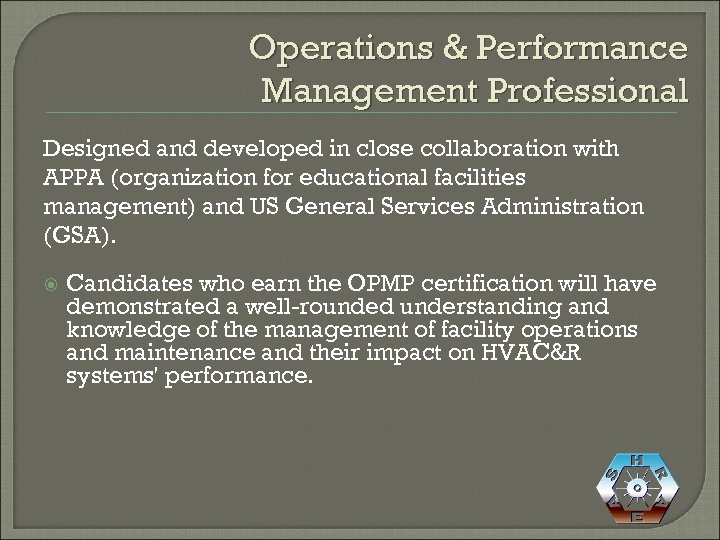 Operations & Performance Management Professional

Designed and developed in close collaboration with APPA (organization for educational facilities management) and US General Services Administration (GSA).

• Candidates who earn the OPMP certification will have demonstrated a well-rounded understanding and knowledge of the management of facility operations and maintenance and their impact on HVAC&R systems' performance.